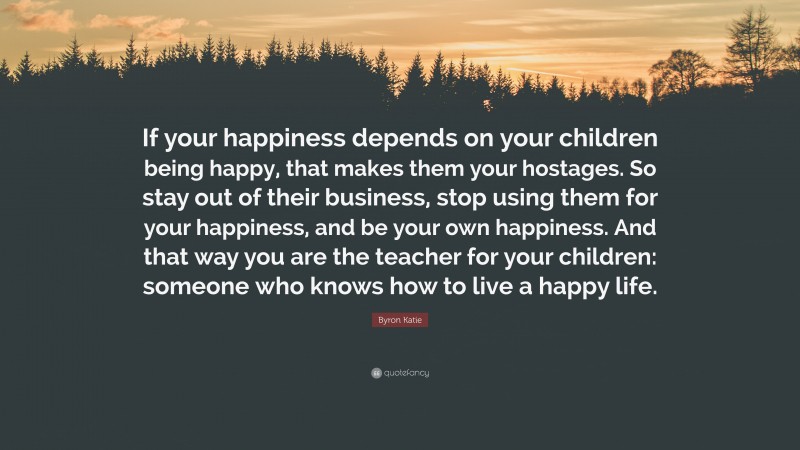 If your happiness depends on your children being happy, that makes them your hostages. So stay out of their business, stop using them for your happiness, and be your own happiness. And that way you are the teacher for your children: someone who knows how to live a happy life.

Byron Katie

quotefancy